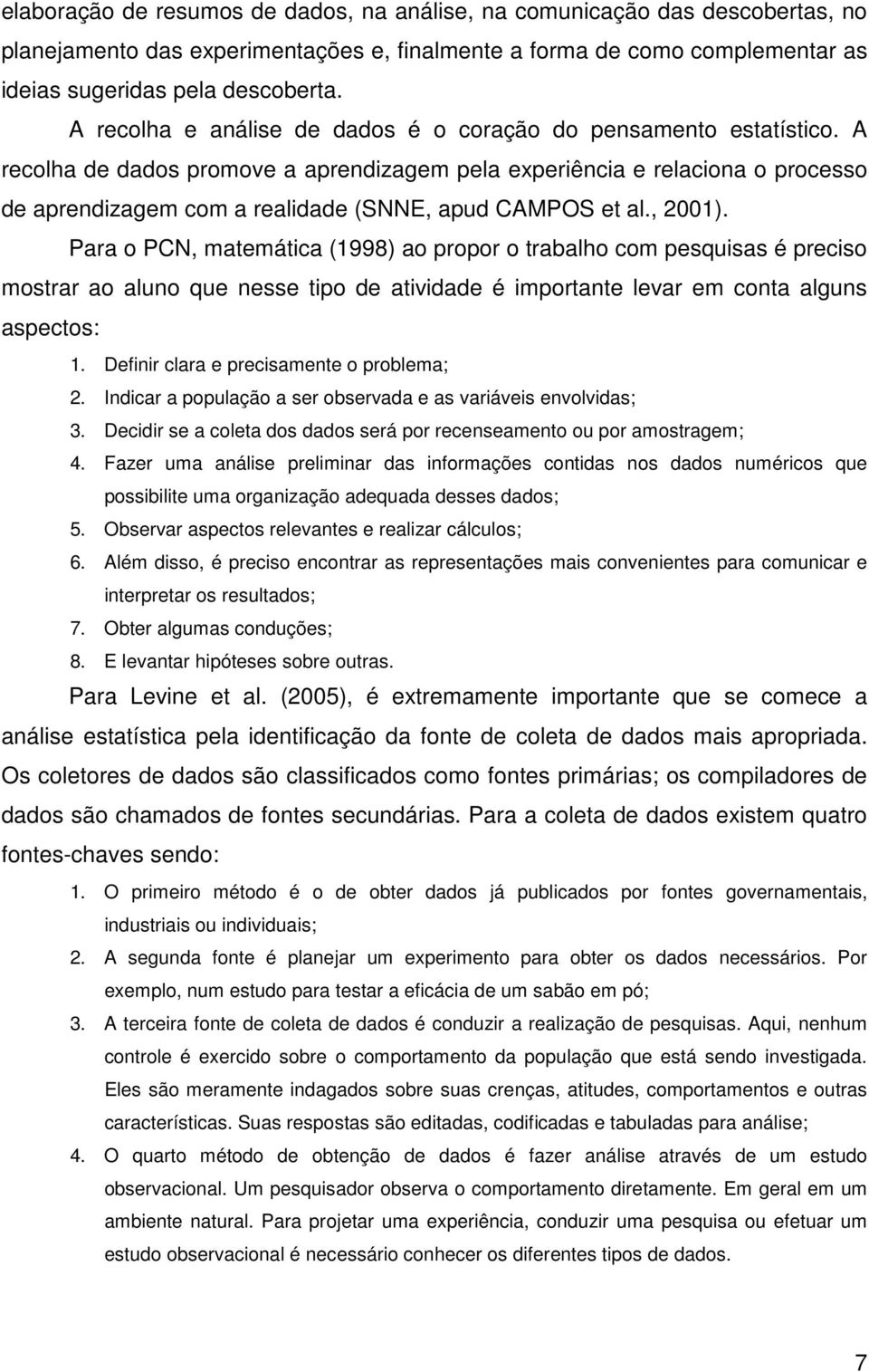 elaboração de resumos de dados, na análise, na comunicação das descobertas, no planejamento das experimentações e, finalmente a forma de como complementar as ideias sugeridas pela descoberta.

A recolha e análise de dados é o coração do pensamento estatístico. A recolha de dados promove a aprendizagem pela experiência e relaciona o processo de aprendizagem com a realidade (SNNE, apud CAMPOS et al., 2001).

Para o PCN, matemática (1998) ao propor o trabalho com pesquisas é preciso mostrar ao aluno que nesse tipo de atividade é importante levar em conta alguns aspectos:

1. Definir clara e precisamente o problema;
2. Indicar a população a ser observada e as variáveis envolvidas;
3. Decidir se a coleta dos dados será por recenseamento ou por amostragem;
4. Fazer uma análise preliminar das informações contidas nos dados numéricos que possibilite uma organização adequada desses dados;
5. Observar aspectos relevantes e realizar cálculos;
6. Além disso, é preciso encontrar as representações mais convenientes para comunicar e interpretar os resultados;
7. Obter algumas conduções;
8. E levantar hipóteses sobre outras.

Para Levine et al. (2005), é extremamente importante que se comece a análise estatística pela identificação da fonte de coleta de dados mais apropriada. Os coletores de dados são classificados como fontes primárias; os compiladores de dados são chamados de fontes secundárias. Para a coleta de dados existem quatro fontes-chaves sendo:

1. O primeiro método é o de obter dados já publicados por fontes governamentais, industriais ou individuais;
2. A segunda fonte é planejar um experimento para obter os dados necessários. Por exemplo, num estudo para testar a eficácia de um sabão em pó;
3. A terceira fonte de coleta de dados é conduzir a realização de pesquisas. Aqui, nenhum controle é exercido sobre o comportamento da população que está sendo investigada. Eles são meramente indagados sobre suas crenças, atitudes, comportamentos e outras características. Suas respostas são editadas, codificadas e tabuladas para análise;
4. O quarto método de obtenção de dados é fazer análise através de um estudo observacional. Um pesquisador observa o comportamento diretamente. Em geral em um ambiente natural. Para projetar uma experiência, conduzir uma pesquisa ou efetuar um estudo observacional é necessário conhecer os diferentes tipos de dados.

7